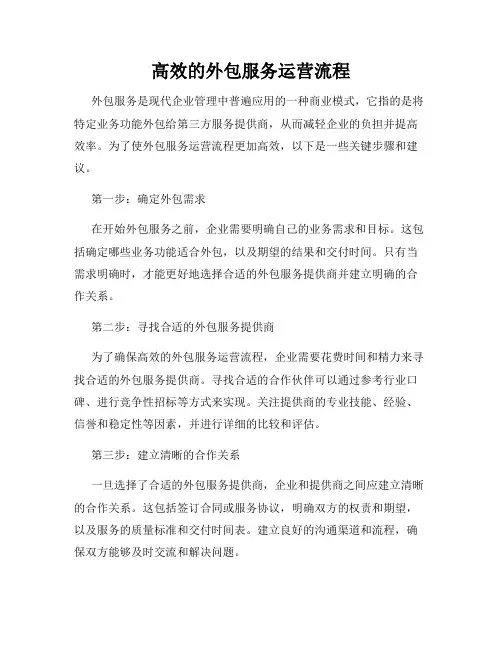 高效的外包服务运营流程

外包服务是现代企业管理中普遍应用的一种商业模式，它指的是将特定业务功能外包给第三方服务提供商，从而减轻企业的负担并提高效率。为了使外包服务运营流程更加高效，以下是一些关键步骤和建议。

第一步：确定外包需求

在开始外包服务之前，企业需要明确自己的业务需求和目标。这包括确定哪些业务功能适合外包，以及期望的结果和交付时间。只有当需求明确时，才能更好地选择合适的外包服务提供商并建立明确的合作关系。

第二步：寻找合适的外包服务提供商

为了确保高效的外包服务运营流程，企业需要花费时间和精力来寻找合适的外包服务提供商。寻找合适的合作伙伴可以通过参考行业口碑、进行竞争性招标等方式来实现。关注提供商的专业技能、经验、信誉和稳定性等因素，并进行详细的比较和评估。

第三步：建立清晰的合作关系

一旦选择了合适的外包服务提供商，企业和提供商之间应建立清晰的合作关系。这包括签订合同或服务协议，明确双方的权责和期望，以及服务的质量标准和交付时间表。建立良好的沟通渠道和流程，确保双方能够及时交流和解决问题。